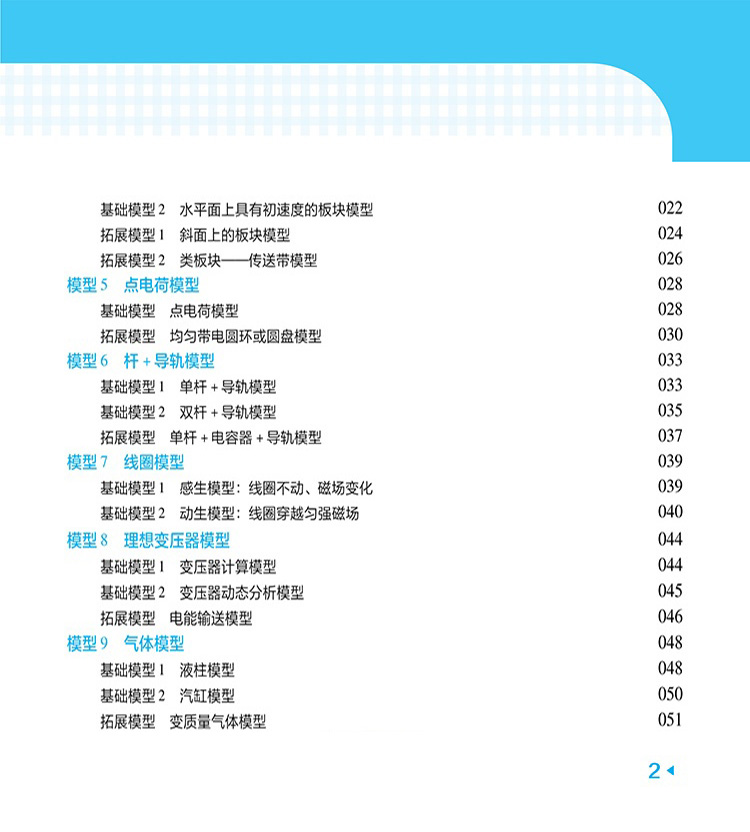 基础模型 2　水平面上具有初速度的板块模型　022
拓展模型 1　斜面上的板块模型　024
拓展模型 2　类板块——传送带模型　026
模型 5　点电荷模型　028
基础模型　点电荷模型　028
拓展模型　均匀带电圆环或圆盘模型　030
模型 6　杆 + 导轨模型　033
基础模型 1　单杆 + 导轨模型　033
基础模型 2　双杆 + 导轨模型　035
拓展模型　单杆 + 电容器 + 导轨模型　037
模型 7　线圈模型　039
基础模型 1　感生模型：线圈不动、磁场变化　039
基础模型 2　动生模型：线圈穿越匀强磁场　040
模型 8　理想变压器模型　044
基础模型 1　变压器计算模型　044
基础模型 2　变压器动态分析模型　045
拓展模型　电能输送模型　046
模型 9　气体模型　048
基础模型 1　液柱模型　048
基础模型 2　汽缸模型　050
拓展模型　变质量气体模型　051

2